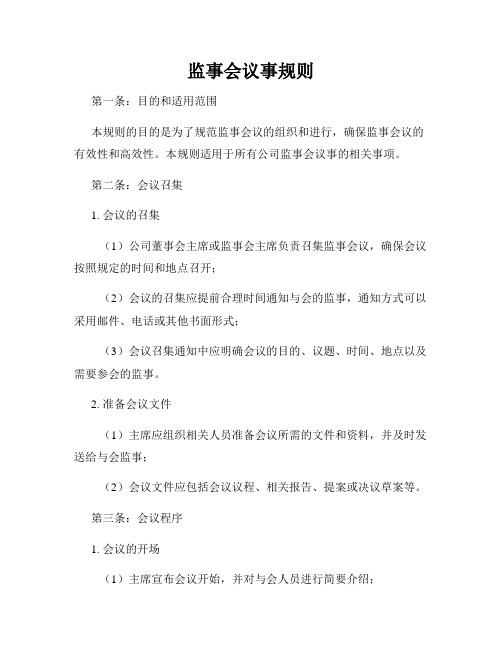 监事会议事规则

第一条：目的和适用范围

本规则的目的是为了规范监事会议的组织和进行，确保监事会议的有效性和高效性。本规则适用于所有公司监事会议事的相关事项。

第二条：会议召集

1. 会议的召集

（1）公司董事会主席或监事会主席负责召集监事会议，确保会议按照规定的时间和地点召开；

（2）会议的召集应提前合理时间通知与会的监事，通知方式可以采用邮件、电话或其他书面形式；

（3）会议召集通知中应明确会议的目的、议题、时间、地点以及需要参会的监事。

2. 准备会议文件

（1）主席应组织相关人员准备会议所需的文件和资料，并及时发送给与会监事；

（2）会议文件应包括会议议程、相关报告、提案或决议草案等。

第三条：会议程序

1. 会议的开场

（1）主席宣布会议开始，并对与会人员进行简要介绍；